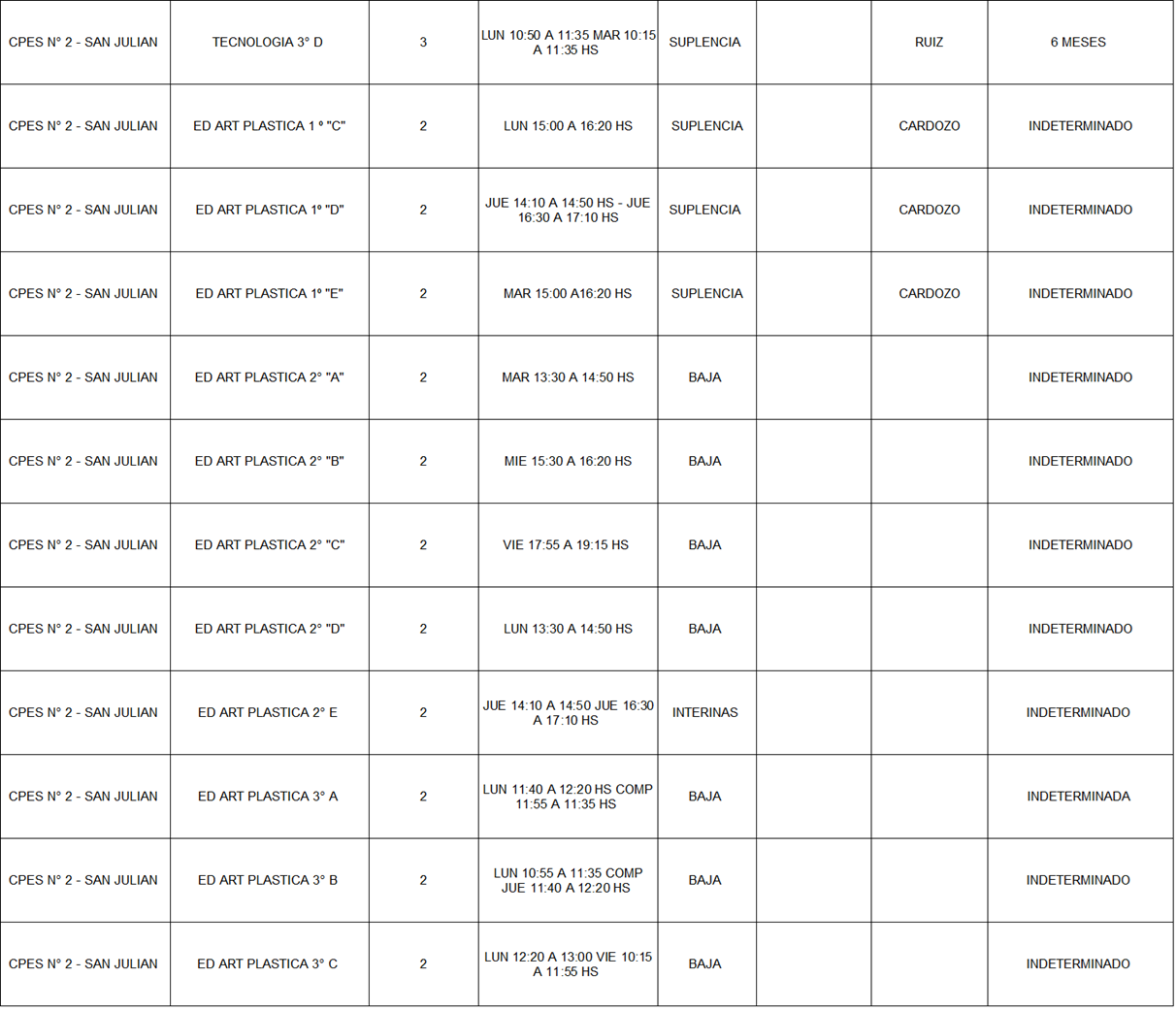 | CPES N° 2 - SAN JULIAN | TECNOLOGIA 3° D | 3 | LUN 10:50 A 11:35 MAR 10:15 A 11:35 HS | SUPLENCIA | | RUIZ | 6 MESES |
|---|---|---|---|---|---|---|---|
| CPES N° 2 - SAN JULIAN | ED ART PLASTICA 1 º "C" | 2 | LUN 15:00 A 16:20 HS | SUPLENCIA | | CARDOZO | INDETERMINADO |
| CPES N° 2 - SAN JULIAN | ED ART PLASTICA 1º "D" | 2 | JUE 14:10 A 14:50 HS - JUE 16:30 A 17:10 HS | SUPLENCIA | | CARDOZO | INDETERMINADO |
| CPES N° 2 - SAN JULIAN | ED ART PLASTICA 1º "E" | 2 | MAR 15:00 A16:20 HS | SUPLENCIA | | CARDOZO | INDETERMINADO |
| CPES N° 2 - SAN JULIAN | ED ART PLASTICA 2° "A" | 2 | MAR 13:30 A 14:50 HS | BAJA | | | INDETERMINADO |
| CPES N° 2 - SAN JULIAN | ED ART PLASTICA 2° "B" | 2 | MIE 15:30 A 16:20 HS | BAJA | | | INDETERMINADO |
| CPES N° 2 - SAN JULIAN | ED ART PLASTICA 2° "C" | 2 | VIE 17:55 A 19:15 HS | BAJA | | | INDETERMINADO |
| CPES N° 2 - SAN JULIAN | ED ART PLASTICA 2° "D" | 2 | LUN 13:30 A 14:50 HS | BAJA | | | INDETERMINADO |
| CPES N° 2 - SAN JULIAN | ED ART PLASTICA 2° E | 2 | JUE 14:10 A 14:50 JUE 16:30 A 17:10 HS | INTERINAS | | | INDETERMINADO |
| CPES N° 2 - SAN JULIAN | ED ART PLASTICA 3° A | 2 | LUN 11:40 A 12:20 HS COMP 11:55 A 11:35 HS | BAJA | | | INDETERMINADA |
| CPES N° 2 - SAN JULIAN | ED ART PLASTICA 3° B | 2 | LUN 10:55 A 11:35 COMP JUE 11:40 A 12:20 HS | BAJA | | | INDETERMINADO |
| CPES N° 2 - SAN JULIAN | ED ART PLASTICA 3° C | 2 | LUN 12:20 A 13:00 VIE 10:15 A 11:55 HS | BAJA | | | INDETERMINADO |